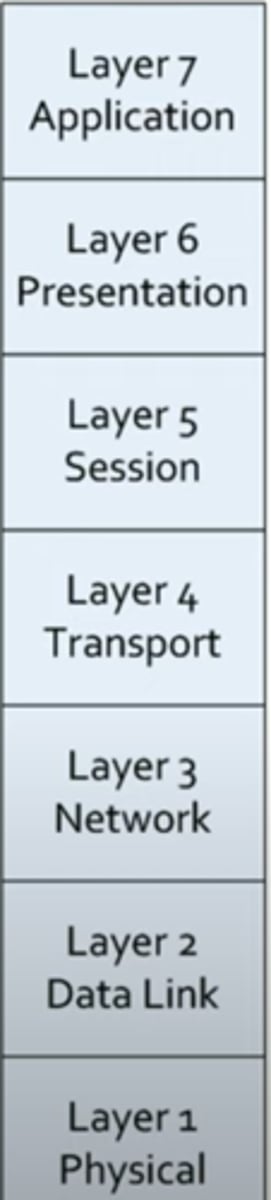 Layer 7
Application

Layer 6
Presentation

Layer 5
Session

Layer 4
Transport

Layer 3
Network

Layer 2
Data Link

Layer 1
Physical